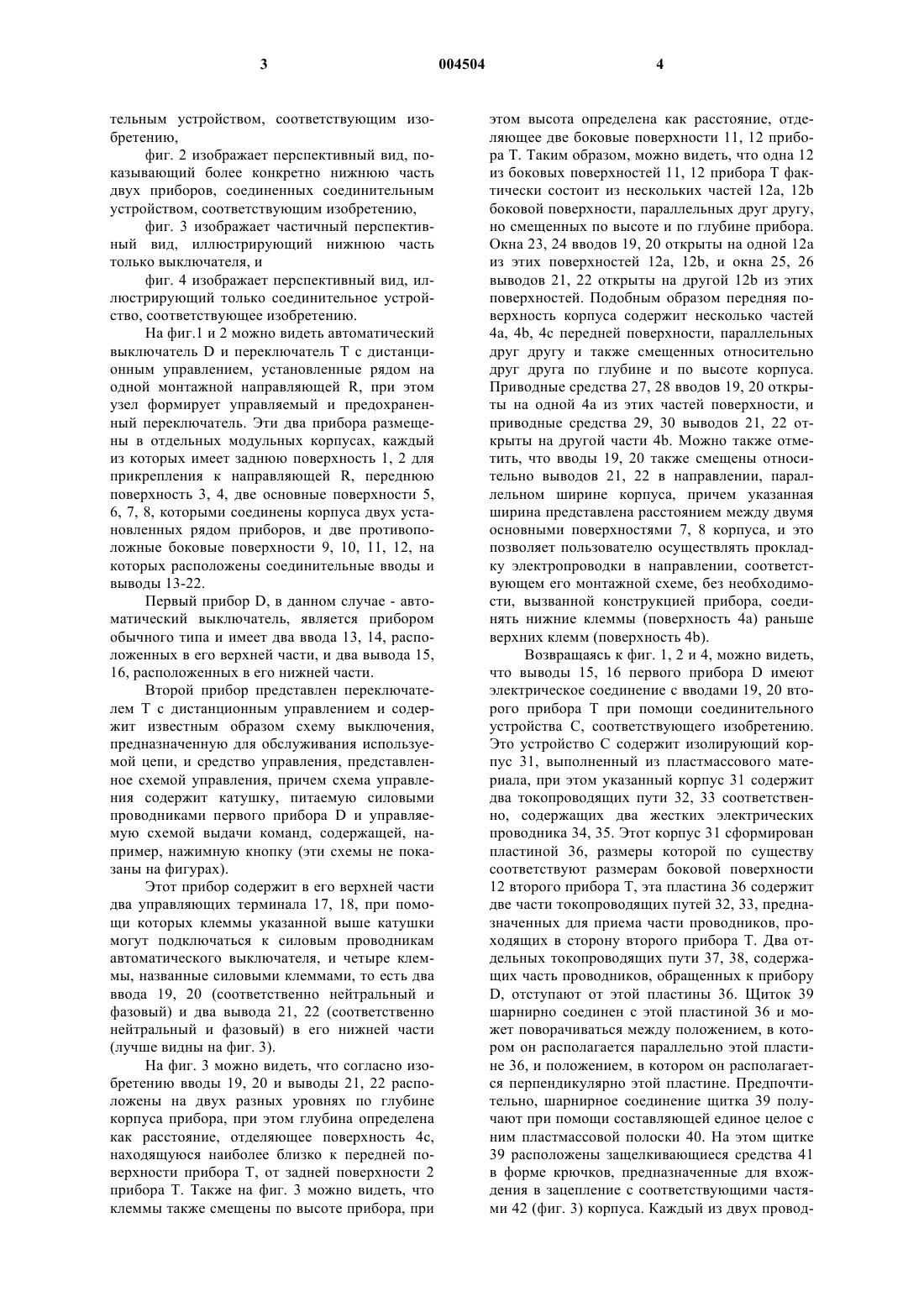 3 004504 4

тельным устройством, соответствующим изобретению,

фиг. 2 изображает перспективный вид, показывающий более конкретно нижнюю часть двух приборов, соединенных соединительным устройством, соответствующим изобретению,

фиг. 3 изображает частичный перспективный вид, иллюстрирующий нижнюю часть только выключателя, и

фиг. 4 изображает перспективный вид, иллюстрирующий только соединительное устройство, соответствующее изобретению.

На фиг.1 и 2 можно видеть автоматический выключатель D и переключатель T с дистанционным управлением, установленные рядом на одной монтажной направляющей R, при этом узел формирует управляемый и предохраненный переключатель. Эти два прибора размещены в отдельных модульных корпусах, каждый из которых имеет заднюю поверхность 1, 2 для прикрепления к направляющей R, переднюю поверхность 3, 4, две основные поверхности 5, 6, 7, 8, которыми соединены корпуса двух установленных рядом приборов, и две противоположные боковые поверхности 9, 10, 11, 12, на которых расположены соединительные вводы и выводы 13-22.

Первый прибор D, в данном случае - автоматический выключатель, является прибором обычного типа и имеет два ввода 13, 14, расположенных в его верхней части, и два вывода 15, 16, расположенных в его нижней части.

Второй прибор представлен переключателем T с дистанционным управлением и содержит известным образом схему выключения, предназначенную для обслуживания используемой цепи, и средство управления, представленное схемой управления, причем схема управления содержит катушку, питаемую силовыми проводниками первого прибора D и управляемую схемой выдачи команд, содержащей, например, нажимную кнопку (эти схемы не показаны на фигурах).

Этот прибор содержит в его верхней части два управляющих терминала 17, 18, при помощи которых клеммы указанной выше катушки могут подключаться к силовым проводникам автоматического выключателя, и четыре клеммы, названные силовыми клеммами, то есть два ввода 19, 20 (соответственно нейтральный и фазовый) и два вывода 21, 22 (соответственно нейтральный и фазовый) в его нижней части (лучше видны на фиг. 3).

На фиг. 3 можно видеть, что согласно изобретению вводы 19, 20 и выводы 21, 22 расположены на двух разных уровнях по глубине корпуса прибора, при этом глубина определена как расстояние, отделяющее поверхность 4c, находящуюся наиболее близко к передней поверхности прибора T, от задней поверхности 2 прибора T. Также на фиг. 3 можно видеть, что клеммы также смещены по высоте прибора, при этом высота определена как расстояние, отделяющее две боковые поверхности 11, 12 прибора T. Таким образом, можно видеть, что одна 12 из боковых поверхностей 11, 12 прибора T фактически состоит из нескольких частей 12a, 12b боковой поверхности, параллельных друг другу, но смещенных по высоте и по глубине прибора. Окна 23, 24 вводов 19, 20 открыты на одной 12a из этих поверхностей 12a, 12b, и окна 25, 26 выводов 21, 22 открыты на другой 12b из этих поверхностей. Подобным образом передняя поверхность корпуса содержит несколько частей 4a, 4b, 4c передней поверхности, параллельных друг другу и также смещенных относительно друг друга по глубине и по высоте корпуса. Приводные средства 27, 28 вводов 19, 20 открыты на одной 4a из этих частей поверхности, и приводные средства 29, 30 выводов 21, 22 открыты на другой части 4b. Можно также отметить, что вводы 19, 20 также смещены относительно выводов 21, 22 в направлении, параллельном ширине корпуса, причем указанная ширина представлена расстоянием между двумя основными поверхностями 7, 8 корпуса, и это позволяет пользователю осуществлять прокладку электропроводки в направлении, соответствующем его монтажной схеме, без необходимости, вызванной конструкцией прибора, соединять нижние клеммы (поверхность 4a) раньше верхних клемм (поверхность 4b).

Возвращаясь к фиг. 1, 2 и 4, можно видеть, что выводы 15, 16 первого прибора D имеют электрическое соединение с вводами 19, 20 второго прибора T при помощи соединительного устройства C, соответствующего изобретению. Это устройство C содержит изолирующий корпус 31, выполненный из пластмассового материала, при этом указанный корпус 31 содержит два токопроводящих пути 32, 33 соответственно, содержащих два жестких электрических проводника 34, 35. Этот корпус 31 сформирован пластиной 36, размеры которой по существу соответствуют размерам боковой поверхности 12 второго прибора T, эта пластина 36 содержит две части токопроводящих путей 32, 33, предназначенных для приема части проводников, проходящих в сторону второго прибора T. Два отдельных токопроводящих пути 37, 38, содержащих часть проводников, обращенных к прибору D, отступают от этой пластины 36. Щиток 39 шарнирно соединен с этой пластиной 36 и может поворачиваться между положением, в котором он располагается параллельно этой пластине 36, и положением, в котором он располагается перпендикулярно этой пластине. Предпочтительно, шарнирное соединение щитка 39 получают при помощи составляющей единое целое с ним пластмассовой полоски 40. На этом щитке 39 расположены защелкивающиеся средства 41 в форме крючков, предназначенные для вхождения в зацепление с соответствующими частями 42 (фиг. 3) корпуса. Каждый из двух провод-